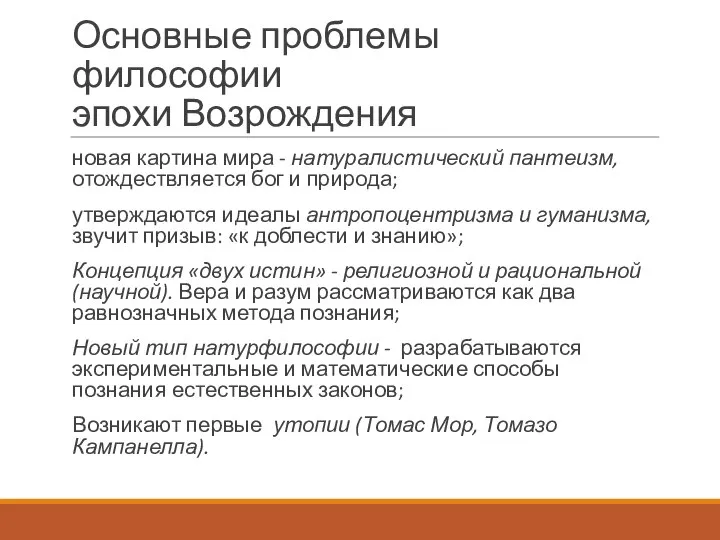 Основные проблемы философии эпохи Возрождения

новая картина мира - натуралистический пантеизм, отождествляется бог и природа;

утверждаются идеалы антропоцентризма и гуманизма, звучит призыв: «к доблести и знанию»;

Концепция «двух истин» - религиозной и рациональной (научной). Вера и разум рассматриваются как два равнозначных метода познания;

Новый тип натурфилософии - разрабатываются экспериментальные и математические способы познания естественных законов;

Возникают первые утопии (Томас Мор, Томазо Кампанелла).